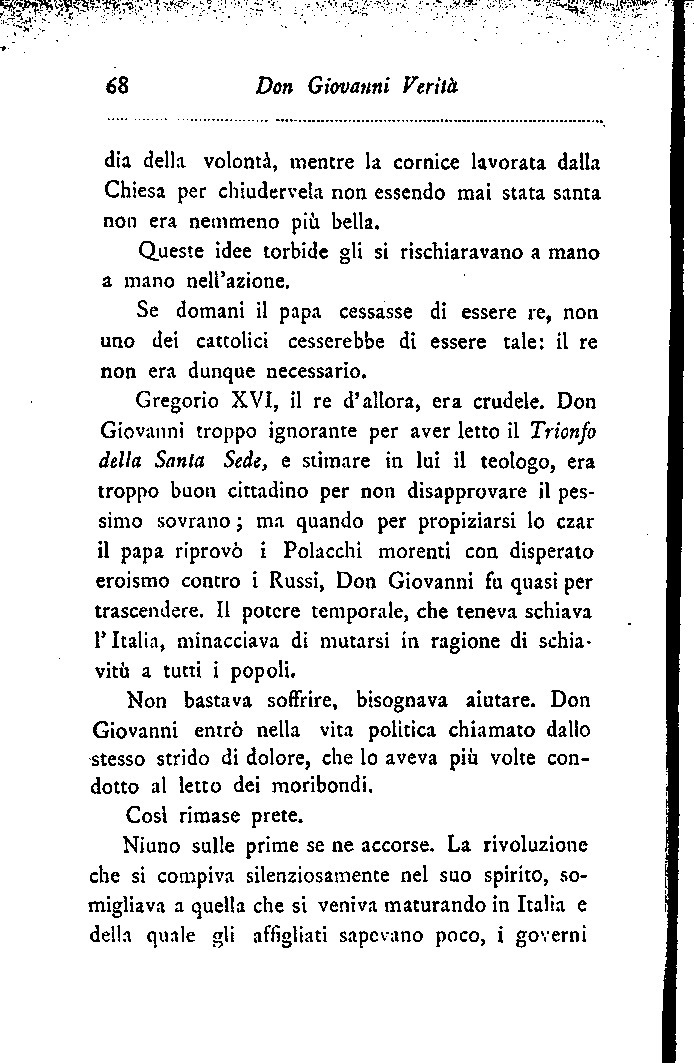 68 Don Giovanni Verità

dia della volontà, mentre la cornice lavorata dalla Chiesa per chiudervela non essendo mai stata santa non era nemmeno più bella.

Queste idee torbide gli si rischiaravano a mano a mano nell'azione.

Se domani il papa cessasse di essere re, non uno dei cattolici cesserebbe di essere tale: il re non era dunque necessario.

Gregorio XVI, il re d'allora, era crudele. Don Giovanni troppo ignorante per aver letto il Trionfo della Santa Sede, e stimare in lui il teologo, era troppo buon cittadino per non disapprovare il pessimo sovrano; ma quando per propiziarsi lo czar il papa riprovò i Polacchi morenti con disperato eroismo contro i Russi, Don Giovanni fu quasi per trascendere. Il potere temporale, che teneva schiava l'Italia, minacciava di mutarsi in ragione di schiavitù a tutti i popoli.

Non bastava soffrire, bisognava aiutare. Don Giovanni entrò nella vita politica chiamato dallo stesso strido di dolore, che lo aveva più volte condotto al letto dei moribondi.

Così rimase prete.

Niuno sulle prime se ne accorse. La rivoluzione che si compiva silenziosamente nel suo spirito, somigliava a quella che si veniva maturando in Italia e della quale gli affigliati sapevano poco, i governi